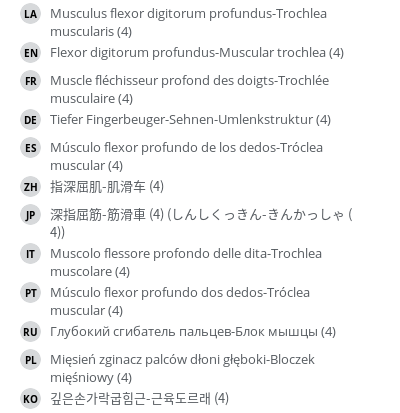 LA Musculus flexor digitorum profundus-Trochlea muscularis (4)

EN Flexor digitorum profundus-Muscular trochlea (4)

FR Muscle fléchisseur profond des doigts-Trochlée musculaire (4)

DE Tiefer Fingerbeuger-Sehnen-Umlenkstruktur (4)

ES Músculo flexor profundo de los dedos-Tróclea muscular (4)

ZH 指深屈肌-肌滑车 (4)

JP 深指屈筋-筋滑車 (4) (しんしくっきん-きんかっしゃ (4))

IT Muscolo flessore profondo delle dita-Trochlea muscolare (4)

PT Músculo flexor profundo dos dedos-Tróclea muscular (4)

RU Глубокий сгибатель пальцев-Блок мышцы (4)

PL Mięsień zginacz palców dłoni głęboki-Bloczek mięśniowy (4)

KO 깊은손가락굽힘근-근육도르래 (4)